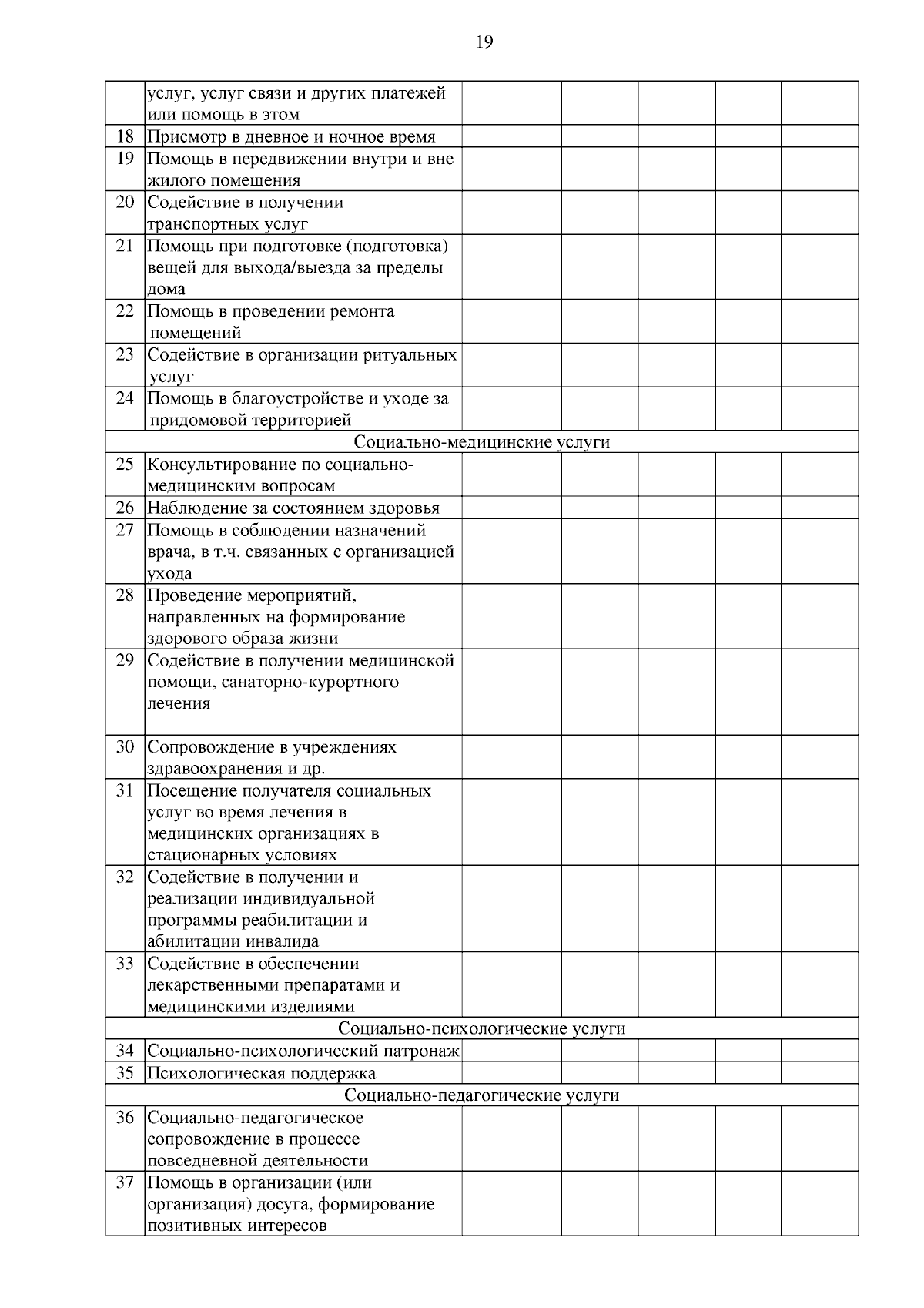 19

|  |  |  |  |  |  |  |
|---|---|---|---|---|---|---|
|  | услуг, услуг связи и других платежей или помощь в этом |  |  |  |  |  |
| 18 | Присмотр в дневное и ночное время |  |  |  |  |  |
| 19 | Помощь в передвижении внутри и вне жилого помещения |  |  |  |  |  |
| 20 | Содействие в получении транспортных услуг |  |  |  |  |  |
| 21 | Помощь при подготовке (подготовка) вещей для выхода/выезда за пределы дома |  |  |  |  |  |
| 22 | Помощь в проведении ремонта помещений |  |  |  |  |  |
| 23 | Содействие в организации ритуальных услуг |  |  |  |  |  |
| 24 | Помощь в благоустройстве и уходе за придомовой территорией |  |  |  |  |  |
| Социально-медицинские услуги |  |  |  |  |  |  |
| 25 | Консультирование по социально-медицинским вопросам |  |  |  |  |  |
| 26 | Наблюдение за состоянием здоровья |  |  |  |  |  |
| 27 | Помощь в соблюдении назначений врача, в т.ч. связанных с организацией ухода |  |  |  |  |  |
| 28 | Проведение мероприятий, направленных на формирование здорового образа жизни |  |  |  |  |  |
| 29 | Содействие в получении медицинской помощи, санаторно-курортного лечения |  |  |  |  |  |
| 30 | Сопровождение в учреждениях здравоохранения и др. |  |  |  |  |  |
| 31 | Посещение получателя социальных услуг во время лечения в медицинских организациях в стационарных условиях |  |  |  |  |  |
| 32 | Содействие в получении и реализации индивидуальной программы реабилитации и абилитации инвалида |  |  |  |  |  |
| 33 | Содействие в обеспечении лекарственными препаратами и медицинскими изделиями |  |  |  |  |  |
| Социально-психологические услуги |  |  |  |  |  |  |
| 34 | Социально-психологический патронаж |  |  |  |  |  |
| 35 | Психологическая поддержка |  |  |  |  |  |
| Социально-педагогические услуги |  |  |  |  |  |  |
| 36 | Социально-педагогическое сопровождение в процессе повседневной деятельности |  |  |  |  |  |
| 37 | Помощь в организации (или организация) досуга, формирование позитивных интересов |  |  |  |  |  |